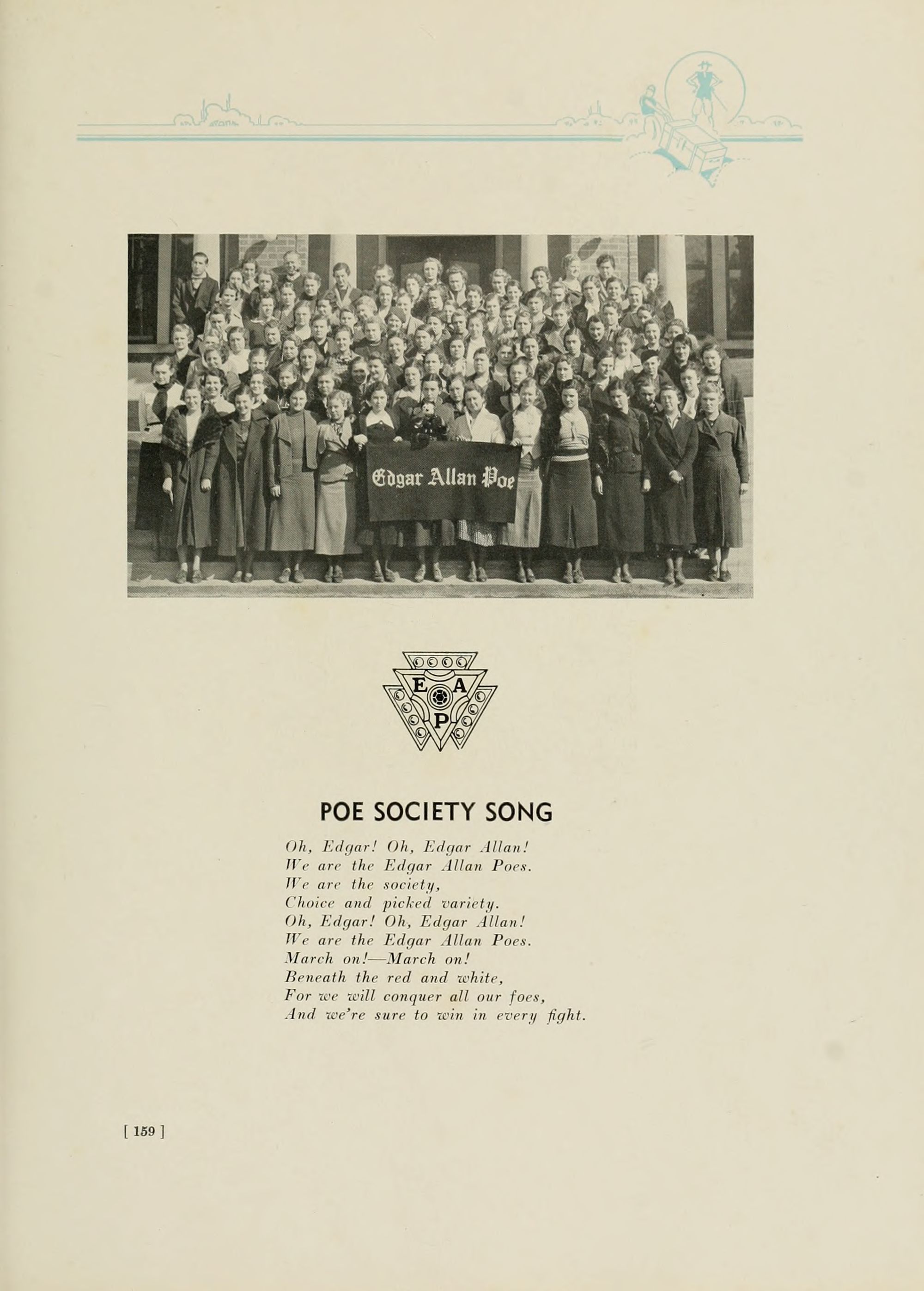 Edgar Allan Poe

E A P

POE SOCIETY SONG

Oh, Edgar! Oh, Edgar Allan!
We are the Edgar Allan Poes.
We are the society,
Choice and picked variety.
Oh, Edgar! Oh, Edgar Allan!
We are the Edgar Allan Poes.
March on!—March on!
Beneath the red and white,
For we will conquer all our foes,
And we're sure to win in every fight.

[ 159 ]